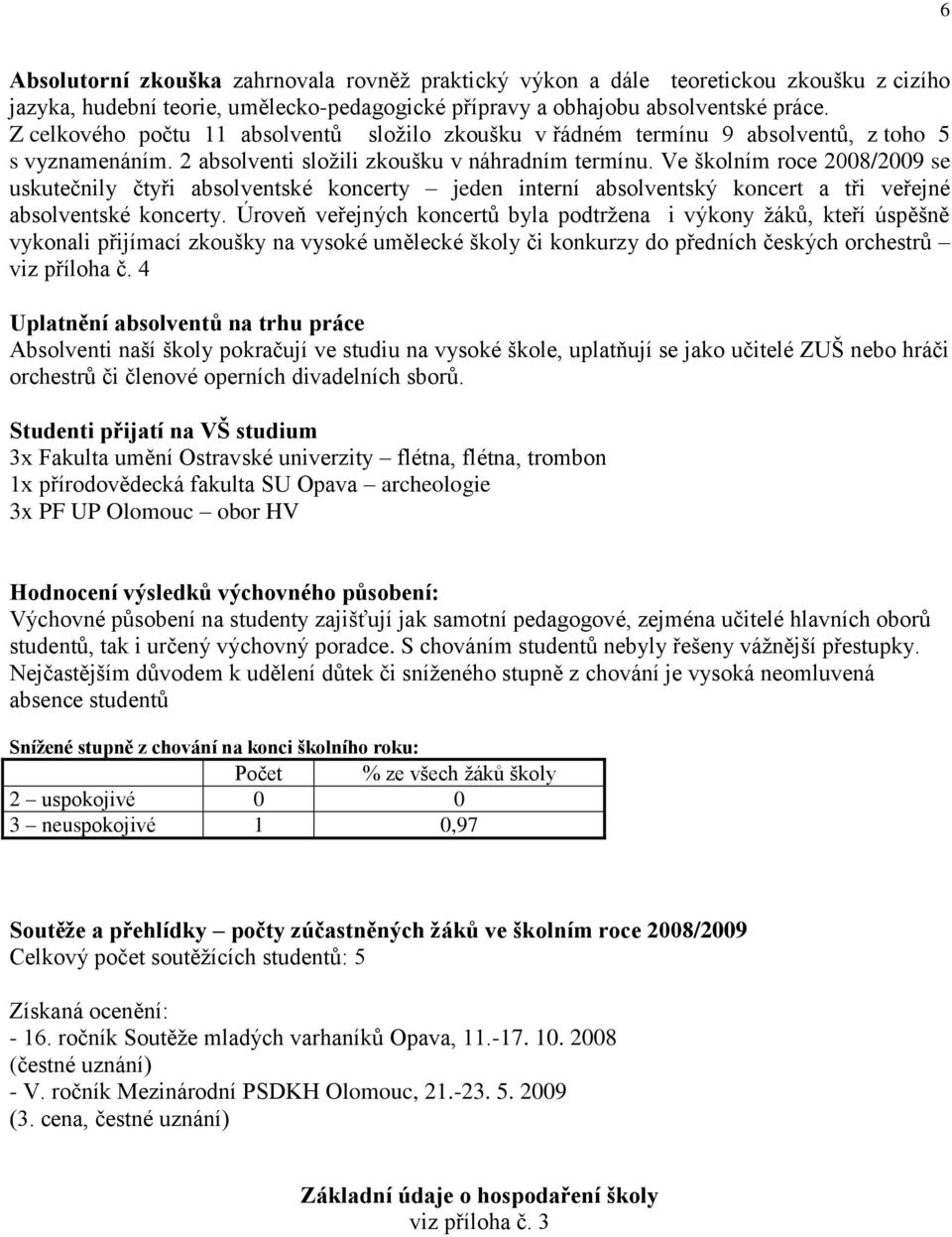 6

Absolutorní zkouška zahrnovala rovněž praktický výkon a dále teoretickou zkoušku z cizího jazyka, hudební teorie, umělecko-pedagogické přípravy a obhajobu absolventské práce. Z celkového počtu 11 absolventů složilo zkoušku v řádném termínu 9 absolventů, z toho 5 s vyznamenáním. 2 absolventi složili zkoušku v náhradním termínu. Ve školním roce 2008/2009 se uskutečnily čtyři absolventské koncerty – jeden interní absolventský koncert a tři veřejné absolventské koncerty. Úroveň veřejných koncertů byla podtržena i výkony žáků, kteří úspěšně vykonali přijímací zkoušky na vysoké umělecké školy či konkurzy do předních českých orchestrů – viz příloha č. 4

Uplatnění absolventů na trhu práce
Absolventi naší školy pokračují ve studiu na vysoké škole, uplatňují se jako učitelé ZUŠ nebo hráči orchestrů či členové operních divadelních sborů.

Studenti přijatí na VŠ studium
3x Fakulta umění Ostravské univerzity – flétna, flétna, trombon
1x přírodovědecká fakulta SU Opava – archeologie
3x PF UP Olomouc – obor HV

Hodnocení výsledků výchovného působení:
Výchovné působení na studenty zajišťují jak samotní pedagogové, zejména učitelé hlavních oborů studentů, tak i určený výchovný poradce. S chováním studentů nebyly řešeny vážnější přestupky. Nejčastějším důvodem k udělení důtek či sníženého stupně z chování je vysoká neomluvená absence studentů

Snížené stupně z chování na konci školního roku:

| | Počet | % ze všech žáků školy |
|---|---|---|
| 2 – uspokojivé | 0 | 0 |
| 3 – neuspokojivé | 1 | 0,97 |

Soutěže a přehlídky – počty zúčastněných žáků ve školním roce 2008/2009
Celkový počet soutěžících studentů: 5

Získaná ocenění:
- 16. ročník Soutěže mladých varhaníků Opava, 11.-17. 10. 2008
(čestné uznání)
- V. ročník Mezinárodní PSDKH Olomouc, 21.-23. 5. 2009
(3. cena, čestné uznání)

Základní údaje o hospodaření školy
viz příloha č. 3